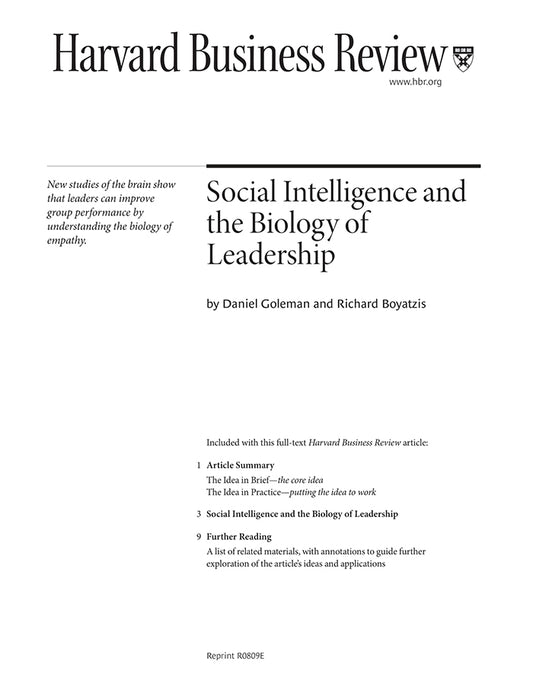 Harvard Business Review

www.hbr.org

New studies of the brain show that leaders can improve group performance by understanding the biology of empathy.

Social Intelligence and the Biology of Leadership

by Daniel Goleman and Richard Boyatzis

Included with this full-text Harvard Business Review article:

1 Article Summary
The Idea in Brief—the core idea
The Idea in Practice—putting the idea to work

3 Social Intelligence and the Biology of Leadership

9 Further Reading
A list of related materials, with annotations to guide further exploration of the article's ideas and applications

Reprint R0809E